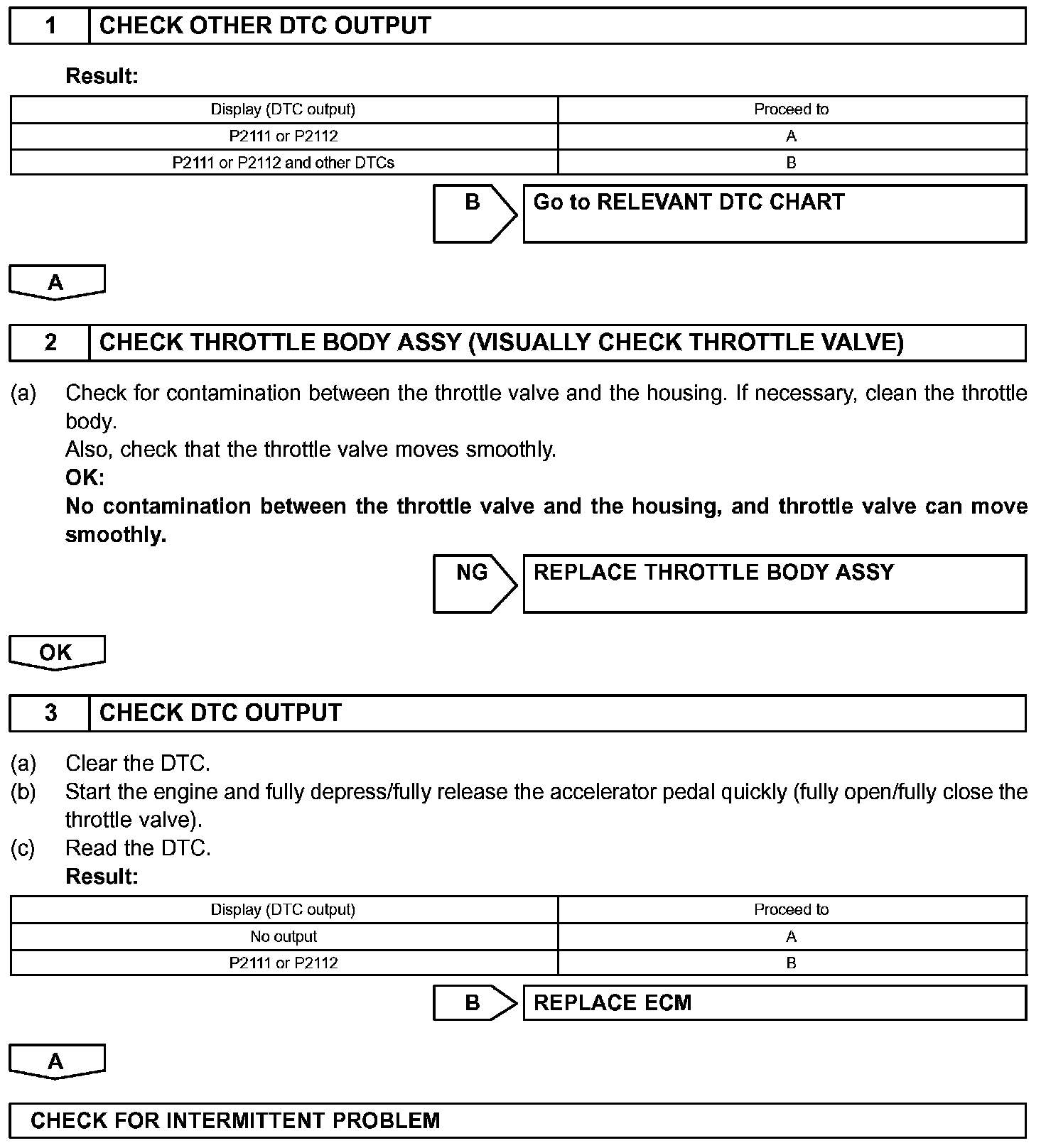 1 CHECK OTHER DTC OUTPUT

Result:

| Display (DTC output) | Proceed to |
|---|---|
| P2111 or P2112 | A |
| P2111 or P2112 and other DTCs | B |

B Go to RELEVANT DTC CHART

A

2 CHECK THROTTLE BODY ASSY (VISUALLY CHECK THROTTLE VALVE)

(a) Check for contamination between the throttle valve and the housing. If necessary, clean the throttle body.
Also, check that the throttle valve moves smoothly.
OK:
No contamination between the throttle valve and the housing, and throttle valve can move smoothly.

NG REPLACE THROTTLE BODY ASSY

OK

3 CHECK DTC OUTPUT

(a) Clear the DTC.
(b) Start the engine and fully depress/fully release the accelerator pedal quickly (fully open/fully close the throttle valve).
(c) Read the DTC.
Result:

| Display (DTC output) | Proceed to |
|---|---|
| No output | A |
| P2111 or P2112 | B |

B REPLACE ECM

A

CHECK FOR INTERMITTENT PROBLEM